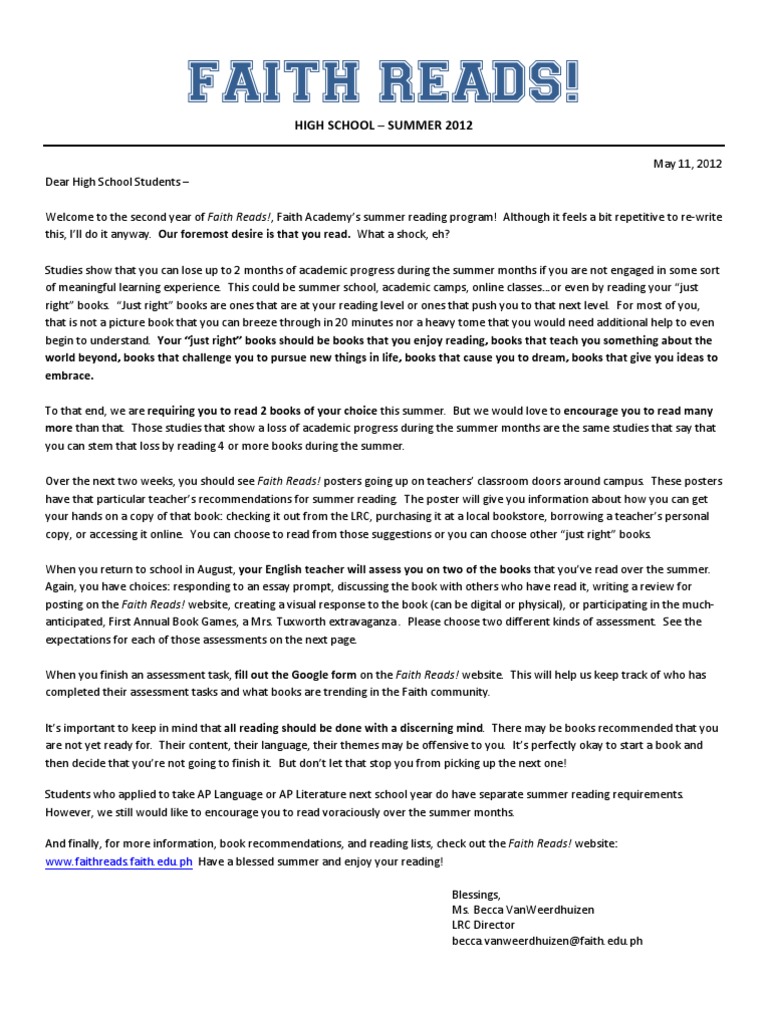 FAITH READS!

HIGH SCHOOL – SUMMER 2012

May 11, 2012

Dear High School Students –

Welcome to the second year of Faith Reads!, Faith Academy's summer reading program! Although it feels a bit repetitive to re-write this, I'll do it anyway. Our foremost desire is that you read. What a shock, eh?

Studies show that you can lose up to 2 months of academic progress during the summer months if you are not engaged in some sort of meaningful learning experience. This could be summer school, academic camps, online classes…or even by reading your "just right" books. "Just right" books are ones that are at your reading level or ones that push you to that next level. For most of you, that is not a picture book that you can breeze through in 20 minutes nor a heavy tome that you would need additional help to even begin to understand. Your "just right" books should be books that you enjoy reading, books that teach you something about the world beyond, books that challenge you to pursue new things in life, books that cause you to dream, books that give you ideas to embrace.

To that end, we are requiring you to read 2 books of your choice this summer. But we would love to encourage you to read many more than that. Those studies that show a loss of academic progress during the summer months are the same studies that say that you can stem that loss by reading 4 or more books during the summer.

Over the next two weeks, you should see Faith Reads! posters going up on teachers' classroom doors around campus. These posters have that particular teacher's recommendations for summer reading. The poster will give you information about how you can get your hands on a copy of that book: checking it out from the LRC, purchasing it at a local bookstore, borrowing a teacher's personal copy, or accessing it online. You can choose to read from those suggestions or you can choose other "just right" books.

When you return to school in August, your English teacher will assess you on two of the books that you've read over the summer. Again, you have choices: responding to an essay prompt, discussing the book with others who have read it, writing a review for posting on the Faith Reads! website, creating a visual response to the book (can be digital or physical), or participating in the much-anticipated, First Annual Book Games, a Mrs. Tuxworth extravaganza. Please choose two different kinds of assessment. See the expectations for each of those assessments on the next page.

When you finish an assessment task, fill out the Google form on the Faith Reads! website. This will help us keep track of who has completed their assessment tasks and what books are trending in the Faith community.

It's important to keep in mind that all reading should be done with a discerning mind. There may be books recommended that you are not yet ready for. Their content, their language, their themes may be offensive to you. It's perfectly okay to start a book and then decide that you're not going to finish it. But don't let that stop you from picking up the next one!

Students who applied to take AP Language or AP Literature next school year do have separate summer reading requirements. However, we still would like to encourage you to read voraciously over the summer months.

And finally, for more information, book recommendations, and reading lists, check out the Faith Reads! website: www.faithreads.faith.edu.ph Have a blessed summer and enjoy your reading!

Blessings,
Ms. Becca VanWeerdhuizen
LRC Director
becca.vanweerdhuizen@faith.edu.ph